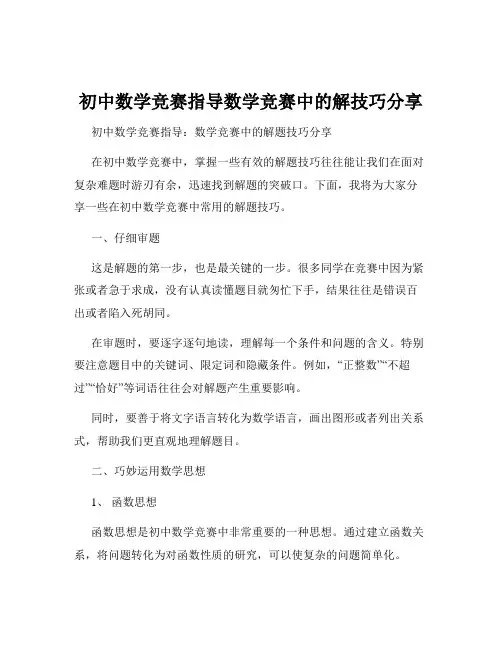 初中数学竞赛指导数学竞赛中的解技巧分享

初中数学竞赛指导：数学竞赛中的解题技巧分享

在初中数学竞赛中，掌握一些有效的解题技巧往往能让我们在面对复杂难题时游刃有余，迅速找到解题的突破口。下面，我将为大家分享一些在初中数学竞赛中常用的解题技巧。

一、仔细审题

这是解题的第一步，也是最关键的一步。很多同学在竞赛中因为紧张或者急于求成，没有认真读懂题目就匆忙下手，结果往往是错误百出或者陷入死胡同。

在审题时，要逐字逐句地读，理解每一个条件和问题的含义。特别要注意题目中的关键词、限定词和隐藏条件。例如，“正整数”“不超过”“恰好”等词语往往会对解题产生重要影响。

同时，要善于将文字语言转化为数学语言，画出图形或者列出关系式，帮助我们更直观地理解题目。

二、巧妙运用数学思想

1、函数思想

函数思想是初中数学竞赛中非常重要的一种思想。通过建立函数关系，将问题转化为对函数性质的研究，可以使复杂的问题简单化。